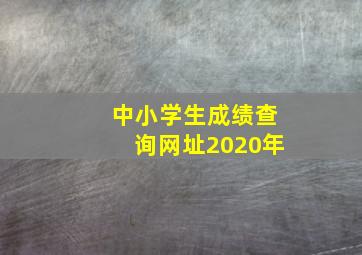 中小学生成绩查询网址2020年